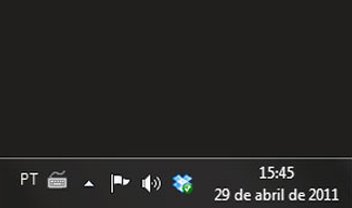 PT

15:45
29 de abril de 2011